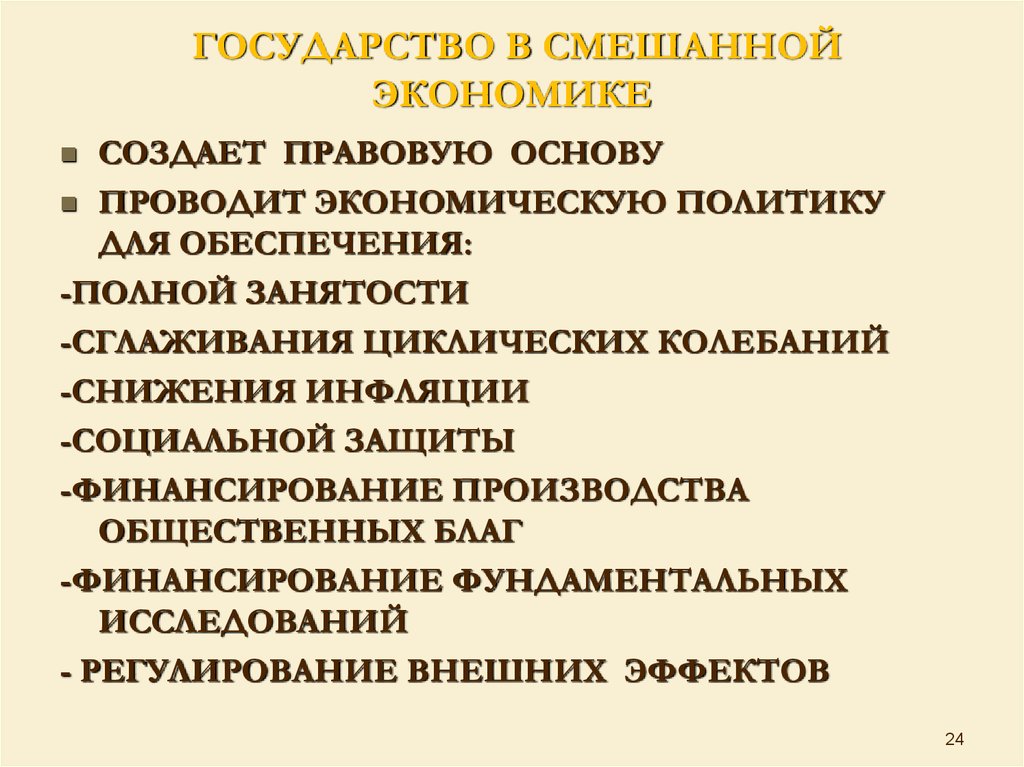 ГОСУДАРСТВО В СМЕШАННОЙ ЭКОНОМИКЕ

- СОЗДАЕТ ПРАВОВУЮ ОСНОВУ
- ПРОВОДИТ ЭКОНОМИЧЕСКУЮ ПОЛИТИКУ ДЛЯ ОБЕСПЕЧЕНИЯ:

-ПОЛНОЙ ЗАНЯТОСТИ

-СГЛАЖИВАНИЯ ЦИКЛИЧЕСКИХ КОЛЕБАНИЙ

-СНИЖЕНИЯ ИНФЛЯЦИИ

-СОЦИАЛЬНОЙ ЗАЩИТЫ

-ФИНАНСИРОВАНИЕ ПРОИЗВОДСТВА ОБЩЕСТВЕННЫХ БЛАГ

-ФИНАНСИРОВАНИЕ ФУНДАМЕНТАЛЬНЫХ ИССЛЕДОВАНИЙ

- РЕГУЛИРОВАНИЕ ВНЕШНИХ ЭФФЕКТОВ

24